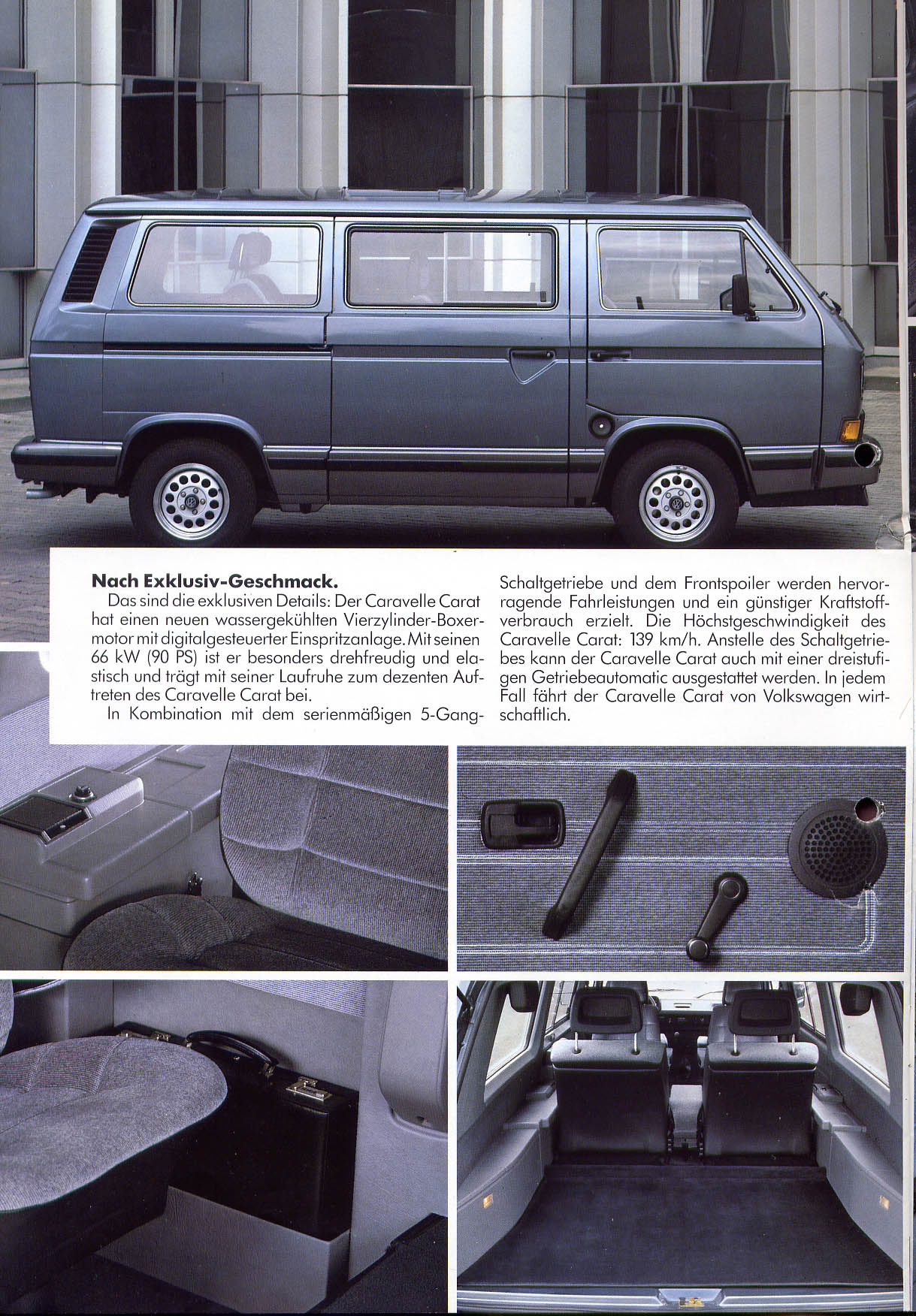 **Nach Exklusiv-Geschmack.**

Das sind die exklusiven Details: Der Caravelle Carat hat einen neuen wassergekühlten Vierzylinder-Boxermotor mit digitalgesteuerter Einspritzanlage. Mit seinen 66 kW (90 PS) ist er besonders drehfreudig und elastisch und trägt mit seiner Laufruhe zum dezenten Auftreten des Caravelle Carat bei.

In Kombination mit dem serienmäßigen 5-Gang-Schaltgetriebe und dem Frontspoiler werden hervorragende Fahrleistungen und ein günstiger Kraftstoffverbrauch erzielt. Die Höchstgeschwindigkeit des Caravelle Carat: 139 km/h. Anstelle des Schaltgetriebes kann der Caravelle Carat auch mit einer dreistufigen Getriebeautomatic ausgestattet werden. In jedem Fall fährt der Caravelle Carat von Volkswagen wirtschaftlich.